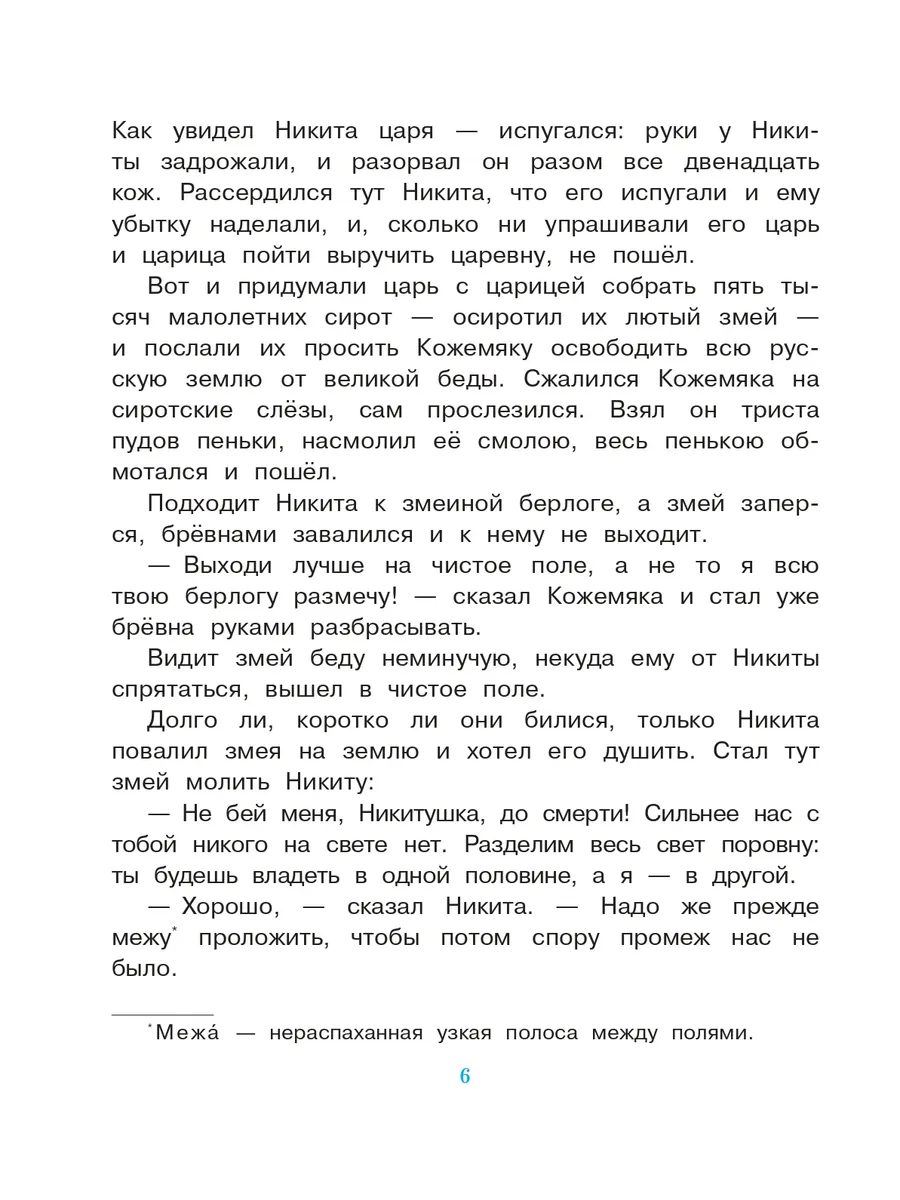 Как увидел Никита царя — испугался: руки у Никиты задрожали, и разорвал он разом все двенадцать кож. Рассердился тут Никита, что его испугали и ему убытку наделали, и, сколько ни упрашивали его царь и царица пойти выручить царевну, не пошёл.

Вот и придумали царь с царицей собрать пять тысяч малолетних сирот — осиротил их лютый змей — и послали их просить Кожемяку освободить всю русскую землю от великой беды. Сжалился Кожемяка на сиротские слёзы, сам прослезился. Взял он триста пудов пеньки, насмолил её смолою, весь пенькою обмотался и пошёл.

Подходит Никита к змеиной берлоге, а змей заперся, брёвнами завалился и к нему не выходит.

— Выходи лучше на чистое поле, а не то я всю твою берлогу размечу! — сказал Кожемяка и стал уже брёвна руками разбрасывать.

Видит змей беду неминучую, некуда ему от Никиты спрятаться, вышел в чистое поле.

Долго ли, коротко ли они билися, только Никита повалил змея на землю и хотел его душить. Стал тут змей молить Никиту:

— Не бей меня, Никитушка, до смерти! Сильнее нас с тобой никого на свете нет. Разделим весь свет поровну: ты будешь владеть в одной половине, а я — в другой.

— Хорошо, — сказал Никита. — Надо же прежде межу* проложить, чтобы потом спору промеж нас не было.

*Межа́ — нераспаханная узкая полоса между полями.

6